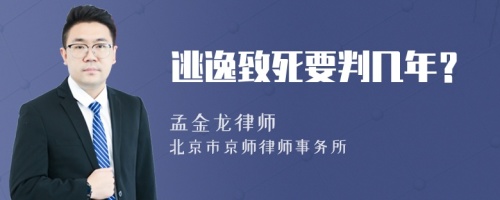 逃逸致死要判几年？

孟金龙律师

北京市京师律师事务所